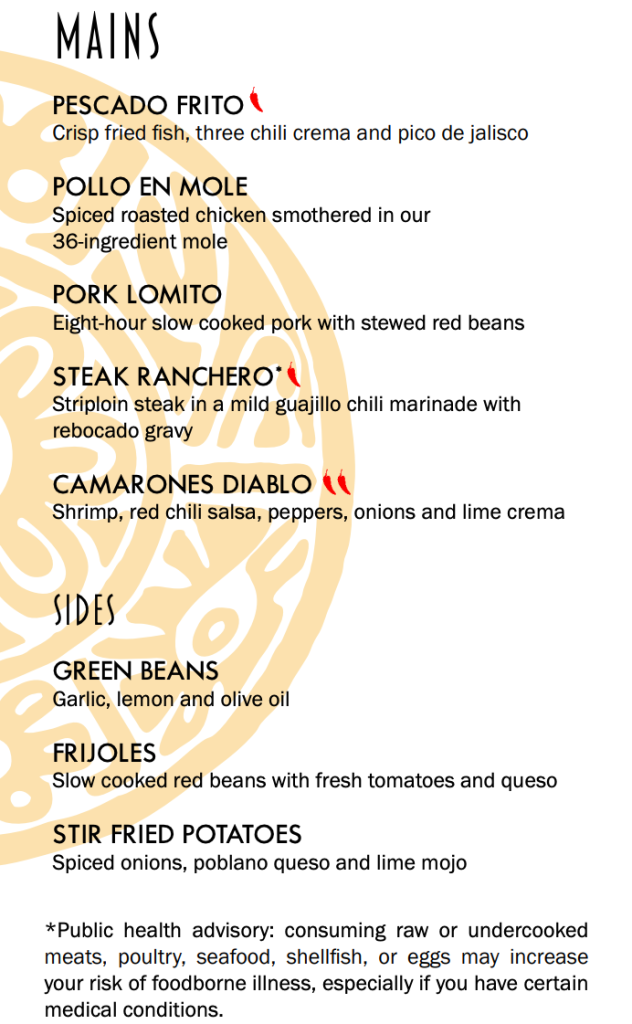 MAINS

PESCADO FRITO
Crisp fried fish, three chili crema and pico de jalisco

POLLO EN MOLE
Spiced roasted chicken smothered in our 36-ingredient mole

PORK LOMITO
Eight-hour slow cooked pork with stewed red beans

STEAK RANCHERO*
Striploin steak in a mild guajillo chili marinade with rebocado gravy

CAMARONES DIABLO
Shrimp, red chili salsa, peppers, onions and lime crema

SIDES

GREEN BEANS
Garlic, lemon and olive oil

FRIJOLES
Slow cooked red beans with fresh tomatoes and queso

STIR FRIED POTATOES
Spiced onions, poblano queso and lime mojo

*Public health advisory: consuming raw or undercooked meats, poultry, seafood, shellfish, or eggs may increase your risk of foodborne illness, especially if you have certain medical conditions.